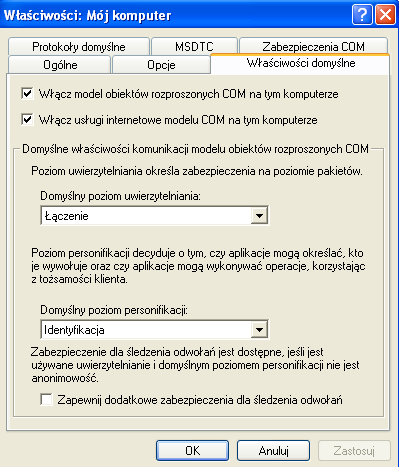 Właściwości: Mój komputer

?

Protokoły domyślne
MSDTC
Zabezpieczenia COM
Ogólne
Opcje
Właściwości domyślne

Włącz model obiektów rozproszonych COM na tym komputerze

Włącz usługi internetowe modelu COM na tym komputerze

Domyślne właściwości komunikacji modelu obiektów rozproszonych COM

Poziom uwierzytelniania określa zabezpieczenia na poziomie pakietów.

Domyślny poziom uwierzytelniania:

Łączenie

Poziom personifikacji decyduje o tym, czy aplikacje mogą określać, kto je wywołuje oraz czy aplikacje mogą wykonywać operacje, korzystając z tożsamości klienta.

Domyślny poziom personifikacji:

Identyfikacja

Zabezpieczenie dla śledzenia odwołań jest dostępne, jeśli jest używane uwierzytelnianie i domyślnym poziomem personifikacji nie jest anonimowość.

Zapewnij dodatkowe zabezpieczenia dla śledzenia odwołań

OK
Anuluj
Zastosuj